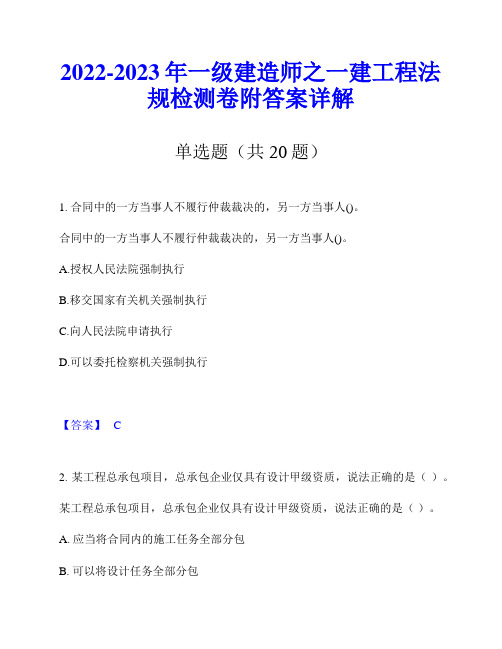 2022-2023年一级建造师之一建工程法规检测卷附答案详解

单选题（共20题）

1. 合同中的一方当事人不履行仲裁裁决的，另一方当事人()。

合同中的一方当事人不履行仲裁裁决的，另一方当事人()。

A.授权人民法院强制执行

B.移交国家有关机关强制执行

C.向人民法院申请执行

D.可以委托检察机关强制执行

【答案】 C

2. 某工程总承包项目，总承包企业仅具有设计甲级资质，说法正确的是（ ）。

某工程总承包项目，总承包企业仅具有设计甲级资质，说法正确的是（ ）。

A. 应当将合同内的施工任务全部分包

B. 可以将设计任务全部分包